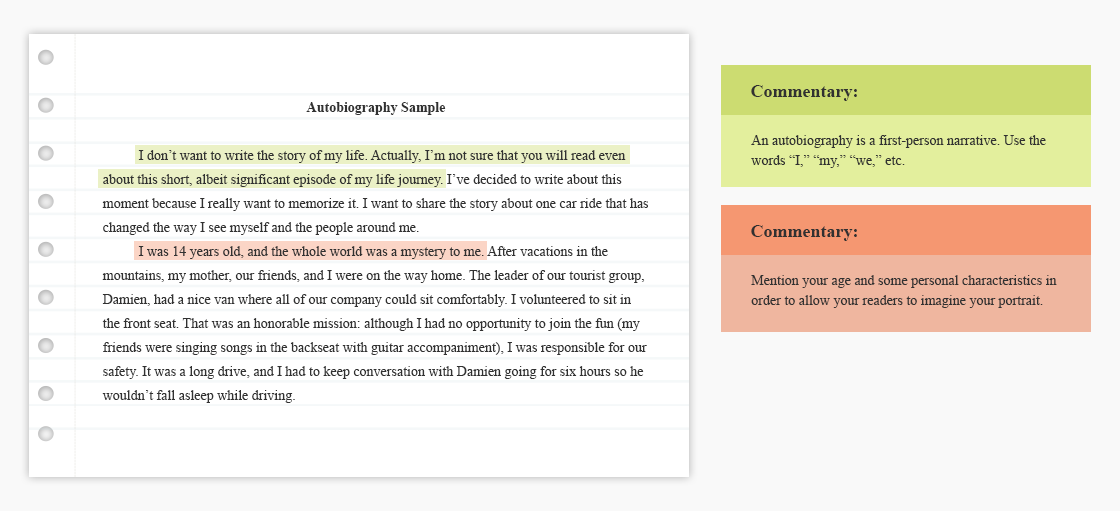 Autobiography Sample

I don’t want to write the story of my life. Actually, I’m not sure that you will read even about this short, albeit significant episode of my life journey. I’ve decided to write about this moment because I really want to memorize it. I want to share the story about one car ride that has changed the way I see myself and the people around me.

I was 14 years old, and the whole world was a mystery to me. After vacations in the mountains, my mother, our friends, and I were on the way home. The leader of our tourist group, Damien, had a nice van where all of our company could sit comfortably. I volunteered to sit in the front seat. That was an honorable mission: although I had no opportunity to join the fun (my friends were singing songs in the backseat with guitar accompaniment), I was responsible for our safety. It was a long drive, and I had to keep conversation with Damien going for six hours so he wouldn’t fall asleep while driving.

Commentary:

An autobiography is a first-person narrative. Use the words “I,” “my,” “we,” etc.

Commentary:

Mention your age and some personal characteristics in order to allow your readers to imagine your portrait.